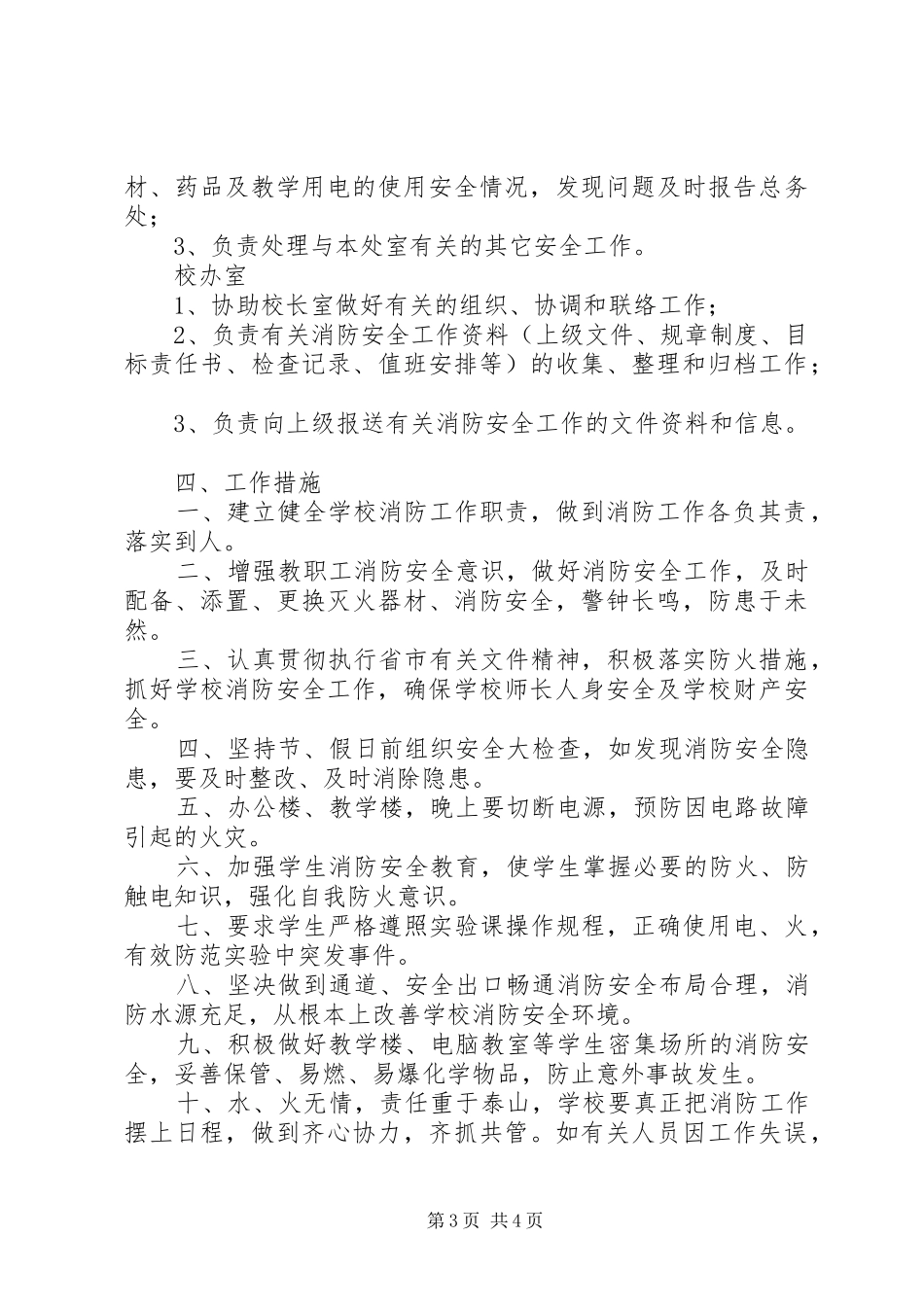 材、药品及教学用电的使用安全情况，发现问题及时报告总务处；

3、负责处理与本处室有关的其它安全工作。

校办室

1、协助校长室做好有关的组织、协调和联络工作；

2、负责有关消防安全工作资料（上级文件、规章制度、目标责任书、检查记录、值班安排等）的收集、整理和归档工作；

3、负责向上级报送有关消防安全工作的文件资料和信息。

四、工作措施

一、建立健全学校消防工作职责，做到消防工作各负其责，落实到人。

二、增强教职工消防安全意识，做好消防安全工作，及时配备、添置、更换灭火器材、消防安全，警钟长鸣，防患于未然。

三、认真贯彻执行省市有关文件精神，积极落实防火措施，抓好学校消防安全工作，确保学校师长人身安全及学校财产安全。

四、坚持节、假日前组织安全大检查，如发现消防安全隐患，要及时整改、及时消除隐患。

五、办公楼、教学楼，晚上要切断电源，预防因电路故障引起的火灾。

六、加强学生消防安全教育，使学生掌握必要的防火、防触电知识，强化自我防火意识。

七、要求学生严格遵照实验课操作规程，正确使用电、火，有效防范实验中突发事件。

八、坚决做到通道、安全出口畅通消防安全布局合理，消防水源充足，从根本上改善学校消防安全环境。

九、积极做好教学楼、电脑教室等学生密集场所的消防安全，妥善保管、易燃、易爆化学物品，防止意外事故发生。

十、水、火无情，责任重于泰山，学校要真正把消防工作摆上日程，做到齐心协力，齐抓共管。如有关人员因工作失误，

第3页 共4页